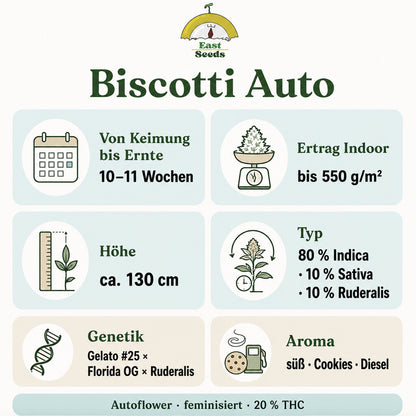 East Seeds

Biscotti Auto

Von Keimung bis Ernte
10–11 Wochen

Ertrag Indoor
bis 550 g/m²

Höhe
ca. 130 cm

Typ
80 % Indica
· 10 % Sativa
· 10 % Ruderalis

Genetik
Gelato #25 × Florida OG × Ruderalis

Aroma
süß · Cookies · Diesel

Autoflower · feminisiert · 20 % THC